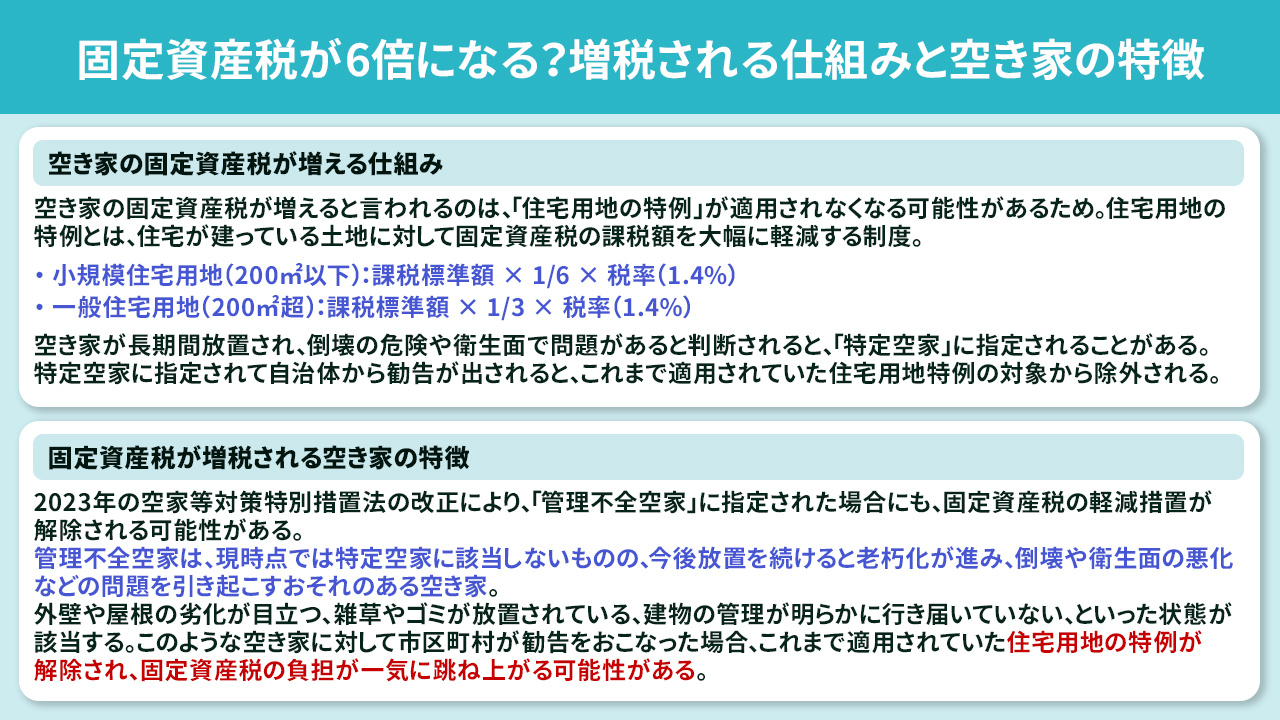 固定資産税が6倍になる?増税される仕組みと空き家の特徴

空き家の固定資産税が増える仕組み

空き家の固定資産税が増えると言われるのは、「住宅用地の特例」が適用されなくなる可能性があるため。住宅用地の特例とは、住宅が建っている土地に対して固定資産税の課税額を大幅に軽減する制度。

・小規模住宅用地(200㎡以下):課税標準額 × 1/6 × 税率(1.4%)
・一般住宅用地(200㎡超):課税標準額 × 1/3 × 税率(1.4%)

空き家が長期間放置され、倒壊の危険や衛生面で問題があると判断されると、「特定空家」に指定されることがある。特定空家に指定されて自治体から勧告が出されると、これまで適用されていた住宅用地特例の対象から除外される。

固定資産税が増税される空き家の特徴

2023年の空家等対策特別措置法の改正により、「管理不全空家」に指定された場合にも、固定資産税の軽減措置が解除される可能性がある。
管理不全空家は、現時点では特定空家に該当しないものの、今後放置を続けると老朽化が進み、倒壊や衛生面の悪化などの問題を引き起こすおそれのある空き家。
外壁や屋根の劣化が目立つ、雑草やゴミが放置されている、建物の管理が明らかに行き届いていない、といった状態が該当する。このような空き家に対して市区町村が勧告をおこなった場合、これまで適用されていた住宅用地の特例が解除され、固定資産税の負担が一気に跳ね上がる可能性がある。